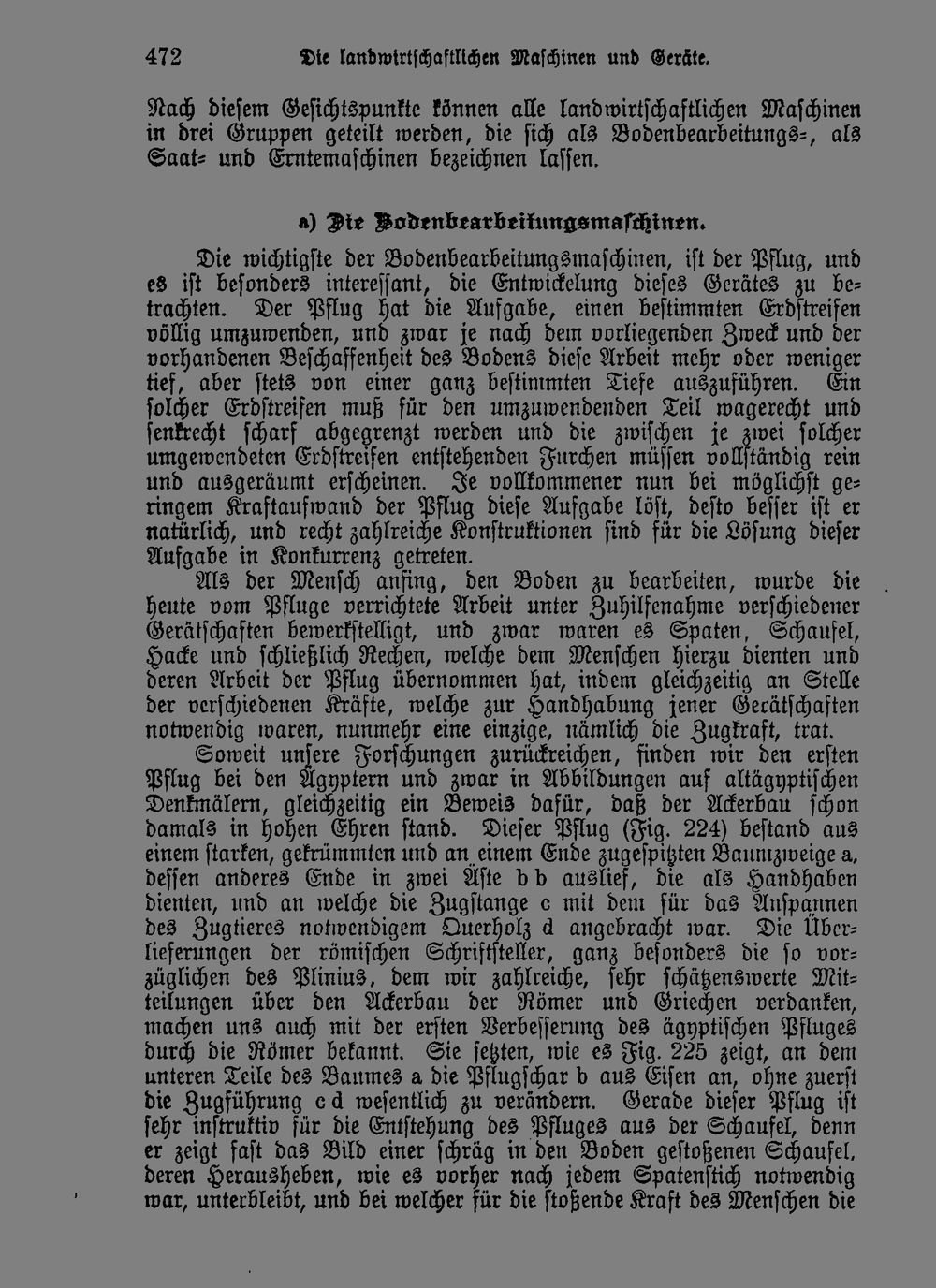 472 Die landwirtschaftlichen Maschinen und Geräte.

Nach diesem Gesichtspunkte können alle landwirtschaftlichen Maschinen in drei Gruppen geteilt werden, die sich als Bodenbearbeitungs-, als Saat- und Erntemaschinen bezeichnen lassen.

a) Die Bodenbearbeitungsmaschinen.

Die wichtigste der Bodenbearbeitungsmaschinen, ist der Pflug, und es ist besonders interessant, die Entwickelung dieses Gerätes zu betrachten. Der Pflug hat die Aufgabe, einen bestimmten Erdstreifen völlig umzuwenden, und zwar je nach dem vorliegenden Zweck und der vorhandenen Beschaffenheit des Bodens diese Arbeit mehr oder weniger tief, aber stets von einer ganz bestimmten Tiefe auszuführen. Ein solcher Erdstreifen muß für den umzuwendenden Teil wagerecht und senkrecht scharf abgegrenzt werden und die zwischen je zwei solcher umgewendeten Erdstreifen entstehenden Furchen müssen vollständig rein und ausgeräumt erscheinen. Je vollkommener nun bei möglichst geringem Kraftaufwand der Pflug diese Aufgabe löst, desto besser ist er natürlich, und recht zahlreiche Konstruktionen sind für die Lösung dieser Aufgabe in Konkurrenz getreten.

Als der Mensch anfing, den Boden zu bearbeiten, wurde die heute vom Pfluge verrichtete Arbeit unter Zuhilfenahme verschiedener Gerätschaften bewerkstelligt, und zwar waren es Spaten, Schaufel, Hacke und schließlich Rechen, welche dem Menschen hierzu dienten und deren Arbeit der Pflug übernommen hat, indem gleichzeitig an Stelle der verschiedenen Kräfte, welche zur Handhabung jener Gerätschaften notwendig waren, nunmehr eine einzige, nämlich die Zugkraft, trat.

Soweit unsere Forschungen zurückreichen, finden wir den ersten Pflug bei den Ägyptern und zwar in Abbildungen auf altägyptischen Denkmälern, gleichzeitig ein Beweis dafür, daß der Ackerbau schon damals in hohen Ehren stand. Dieser Pflug (Fig. 224) bestand aus einem starken, gekrümmten und an einem Ende zugespitzten Baumzweige a, dessen anderes Ende in zwei Äste b b auslief, die als Handhaben dienten, und an welche die Zugstange c mit dem für das Anspannen des Zugtieres notwendigem Querholz d angebracht war. Die Überlieferungen der römischen Schriftsteller, ganz besonders die so vorzüglichen des Plinius, dem wir zahlreiche, sehr schätzenswerte Mitteilungen über den Ackerbau der Römer und Griechen verdanken, machen uns auch mit der ersten Verbesserung des ägyptischen Pfluges durch die Römer bekannt. Sie setzten, wie es Fig. 225 zeigt, an dem unteren Teile des Baumes a die Pflugschar b aus Eisen an, ohne zuerst die Zugführung c d wesentlich zu verändern. Gerade dieser Pflug ist sehr instruktiv für die Entstehung des Pfluges aus der Schaufel, denn er zeigt fast das Bild einer schräg in den Boden gestoßenen Schaufel, deren Herausheben, wie es vorher nach jedem Spatenstich notwendig war, unterbleibt, und bei welcher für die stoßende Kraft des Menschen die